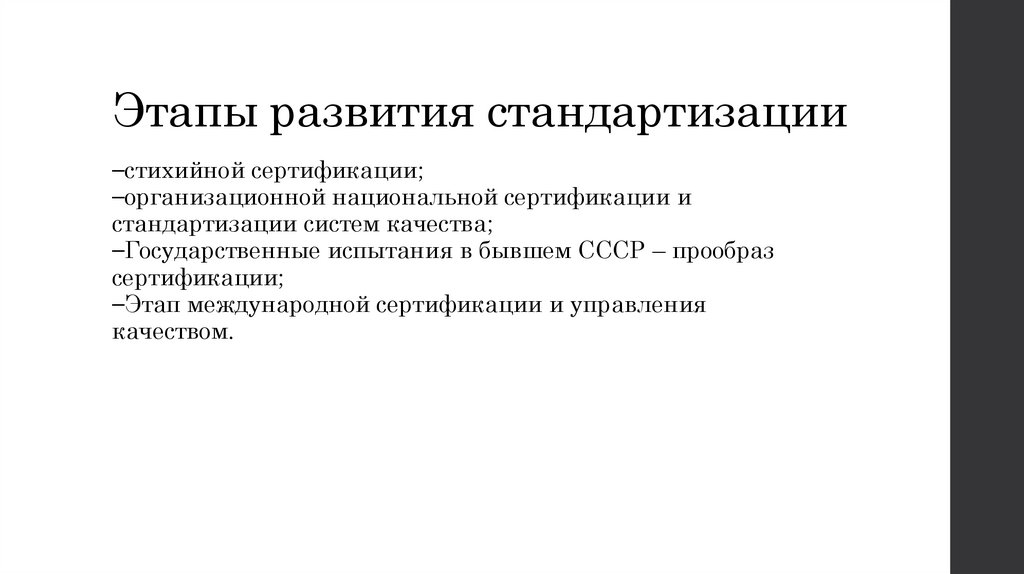 Этапы развития стандартизации

–стихийной сертификации;
–организационной национальной сертификации и стандартизации систем качества;
–Государственные испытания в бывшем СССР – прообраз сертификации;
–Этап международной сертификации и управления качеством.